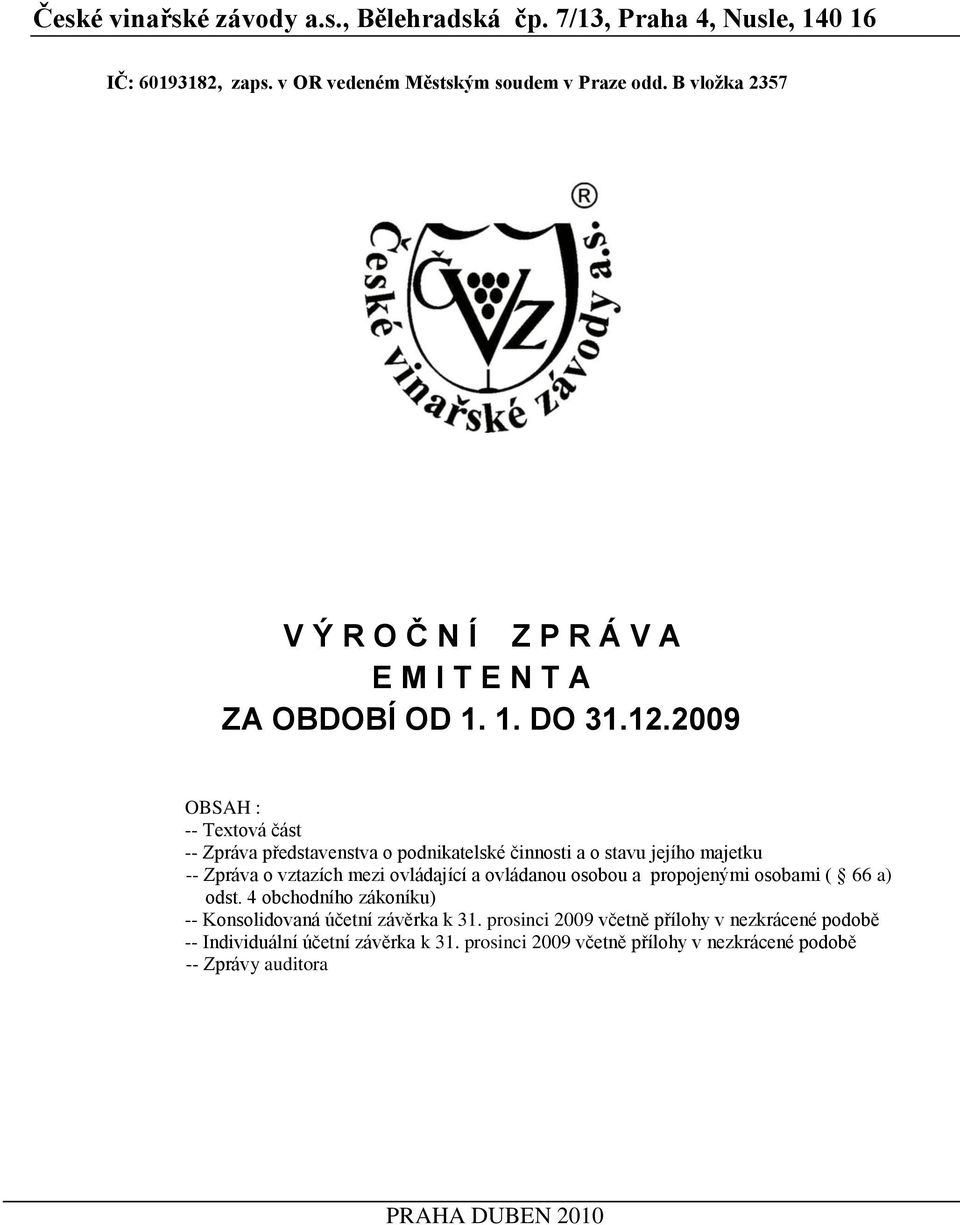 České vinařské závody a.s., Bělehradská čp. 7/13, Praha 4, Nusle, 140 16

IČ: 60193182, zaps. v OR vedeném Městským soudem v Praze odd. B vložka 2357

®

České vinařské závody a.s.

ČVZ

V Ý R O Č N Í   Z P R Á V A
E M I T E N T A
ZA OBDOBÍ OD 1. 1. DO 31.12.2009

OBSAH :
-- Textová část
-- Zpráva představenstva o podnikatelské činnosti a o stavu jejího majetku
-- Zpráva o vztazích mezi ovládající a ovládanou osobou a propojenými osobami ( § 66 a) odst. 4 obchodního zákoníku)
-- Konsolidovaná účetní závěrka k 31. prosinci 2009 včetně přílohy v nezkrácené podobě
-- Individuální účetní závěrka k 31. prosinci 2009 včetně přílohy v nezkrácené podobě
-- Zprávy auditora

PRAHA DUBEN 2010